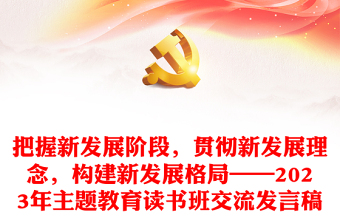 把握新发展阶段，贯彻新发展理念，构建新发展格局——2023年主题教育读书班交流发言稿